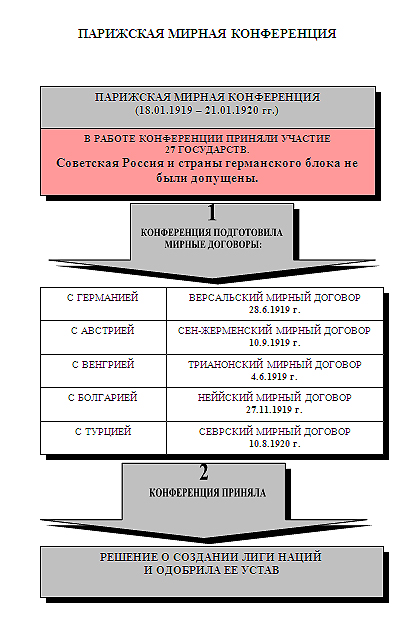 ПАРИЖСКАЯ МИРНАЯ КОНФЕРЕНЦИЯ

ПАРИЖСКАЯ МИРНАЯ КОНФЕРЕНЦИЯ
(18.01.1919 – 21.01.1920 гг.)

В РАБОТЕ КОНФЕРЕНЦИИ ПРИНЯЛИ УЧАСТИЕ 27 ГОСУДАРСТВ.
Советская Россия и страны германского блока не были допущены.

1
КОНФЕРЕНЦИЯ ПОДГОТОВИЛА МИРНЫЕ ДОГОВОРЫ:

| С ГЕРМАНИЕЙ | ВЕРСАЛЬСКИЙ МИРНЫЙ ДОГОВОР 28.6.1919 г. |
|---|---|
| С АВСТРИЕЙ | СЕН-ЖЕРМЕНСКИЙ МИРНЫЙ ДОГОВОР 10.9.1919 г. |
| С ВЕНГРИЕЙ | ТРИАНОНСКИЙ МИРНЫЙ ДОГОВОР 4.6.1919 г. |
| С БОЛГАРИЕЙ | НЕЙЙСКИЙ МИРНЫЙ ДОГОВОР 27.11.1919 г. |
| С ТУРЦИЕЙ | СЕВРСКИЙ МИРНЫЙ ДОГОВОР 10.8.1920 г. |

2
КОНФЕРЕНЦИЯ ПРИНЯЛА

РЕШЕНИЕ О СОЗДАНИИ ЛИГИ НАЦИЙ
И ОДОБРИЛА ЕЕ УСТАВ